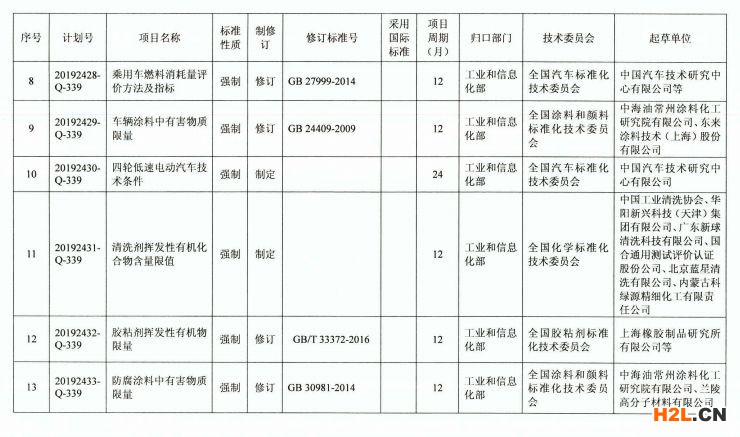 | 序号 | 计划号 | 项目名称 | 标准性质 | 制修订 | 修订标准号 | 采用国际标准 | 项目周期（月） | 归口部门 | 技术委员会 | 起草单位 |
|---|---|---|---|---|---|---|---|---|---|---|
| 8 | 20192428-Q-339 | 乘用车燃料消耗量评价方法及指标 | 强制 | 修订 | GB 27999-2014 | | 12 | 工业和信息化部 | 全国汽车标准化技术委员会 | 中国汽车技术研究中心有限公司等 |
| 9 | 20192429-Q-339 | 车辆涂料中有害物质限量 | 强制 | 修订 | GB 24409-2009 | | 12 | 工业和信息化部 | 全国涂料和颜料标准化技术委员会 | 中海油常州涂料化工研究院有限公司、东来涂料技术（上海）股份有限公司 |
| 10 | 20192430-Q-339 | 四轮低速电动汽车技术条件 | 强制 | 制定 | | | 24 | 工业和信息化部 | 全国汽车标准化技术委员会 | 中国汽车技术研究中心有限公司 |
| 11 | 20192431-Q-339 | 清洗剂挥发性有机化合物含量限值 | 强制 | 制定 | | | 12 | 工业和信息化部 | 全国化学标准化技术委员会 | 中国工业清洗协会、华阳新兴科技（天津）集团有限公司、广东新球清洗科技有限公司、国合通用测试评价认证股份公司、北京蓝星清洗有限公司、内蒙古科绿源精细化工有限责任公司 |
| 12 | 20192432-Q-339 | 胶粘剂挥发性有机物限量 | 强制 | 修订 | GB/T 33372-2016 | | 12 | 工业和信息化部 | 全国胶粘剂标准化技术委员会 | 上海橡胶制品研究所有限公司等 |
| 13 | 20192433-Q-339 | 防腐涂料中有害物质限量 | 强制 | 修订 | GB 30981-2014 | | 12 | 工业和信息化部 | 全国涂料和颜料标准化技术委员会 | 中海油常州涂料化工研究院有限公司、兰陵高分子材料有限公司 |

H2L.CN